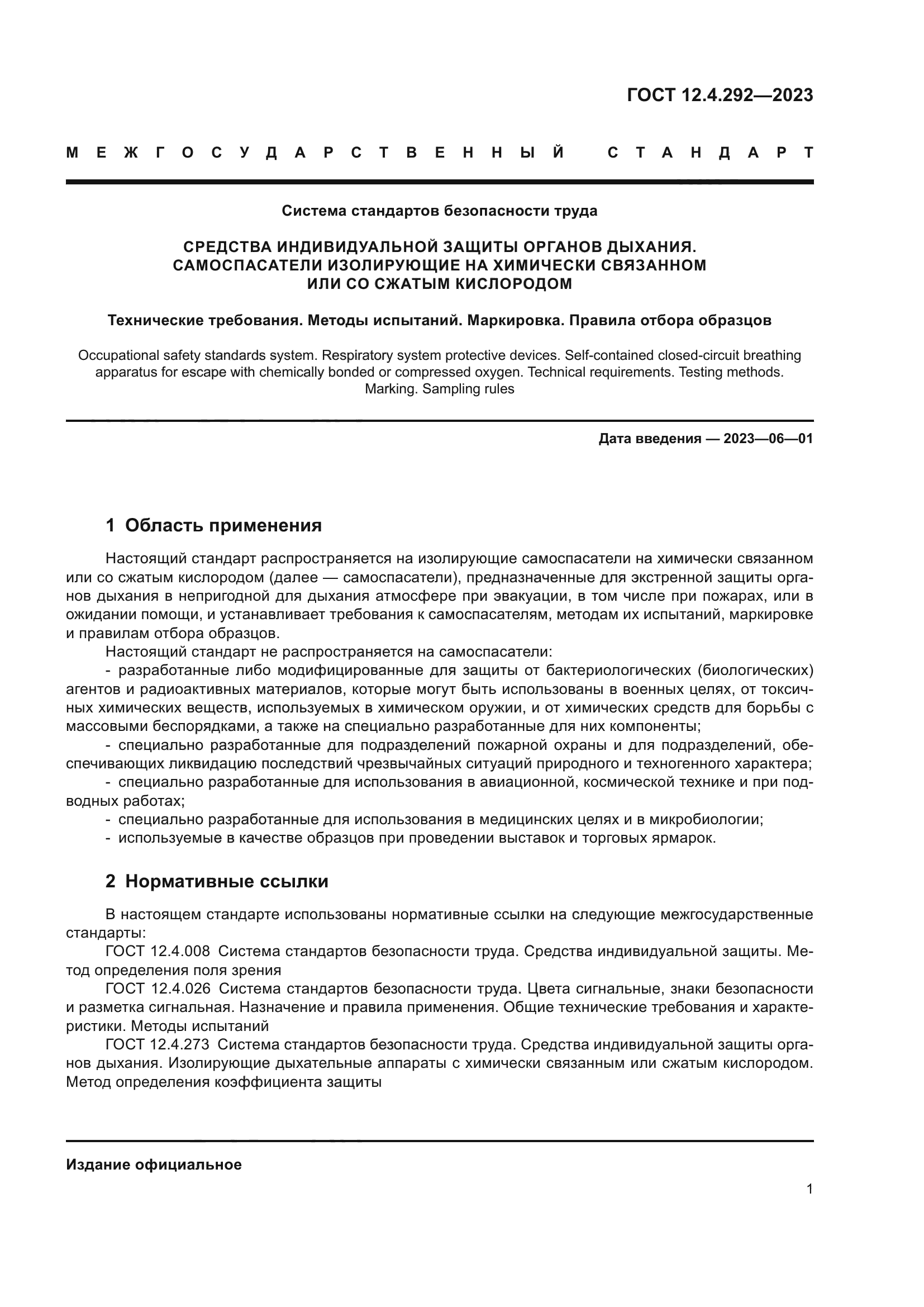 ГОСТ 12.4.292—2023

МЕЖГОСУДАРСТВЕННЫЙ СТАНДАРТ

Система стандартов безопасности труда

СРЕДСТВА ИНДИВИДУАЛЬНОЙ ЗАЩИТЫ ОРГАНОВ ДЫХАНИЯ. САМОСПАСАТЕЛИ ИЗОЛИРУЮЩИЕ НА ХИМИЧЕСКИ СВЯЗАННОМ ИЛИ СО СЖАТЫМ КИСЛОРОДОМ

Технические требования. Методы испытаний. Маркировка. Правила отбора образцов

Occupational safety standards system. Respiratory system protective devices. Self-contained closed-circuit breathing apparatus for escape with chemically bonded or compressed oxygen. Technical requirements. Testing methods. Marking. Sampling rules

Дата введения — 2023—06—01

1 Область применения

Настоящий стандарт распространяется на изолирующие самоспасатели на химически связанном или со сжатым кислородом (далее — самоспасатели), предназначенные для экстренной защиты органов дыхания в непригодной для дыхания атмосфере при эвакуации, в том числе при пожарах, или в ожидании помощи, и устанавливает требования к самоспасателям, методам их испытаний, маркировке и правилам отбора образцов.

Настоящий стандарт не распространяется на самоспасатели:

- разработанные либо модифицированные для защиты от бактериологических (биологических) агентов и радиоактивных материалов, которые могут быть использованы в военных целях, от токсичных химических веществ, используемых в химическом оружии, и от химических средств для борьбы с массовыми беспорядками, а также на специально разработанные для них компоненты;

- специально разработанные для подразделений пожарной охраны и для подразделений, обеспечивающих ликвидацию последствий чрезвычайных ситуаций природного и техногенного характера;

- специально разработанные для использования в авиационной, космической технике и при подводных работах;

- специально разработанные для использования в медицинских целях и в микробиологии;

- используемые в качестве образцов при проведении выставок и торговых ярмарок.

2 Нормативные ссылки

В настоящем стандарте использованы нормативные ссылки на следующие межгосударственные стандарты:

ГОСТ 12.4.008 Система стандартов безопасности труда. Средства индивидуальной защиты. Метод определения поля зрения

ГОСТ 12.4.026 Система стандартов безопасности труда. Цвета сигнальные, знаки безопасности и разметка сигнальная. Назначение и правила применения. Общие технические требования и характеристики. Методы испытаний

ГОСТ 12.4.273 Система стандартов безопасности труда. Средства индивидуальной защиты органов дыхания. Изолирующие дыхательные аппараты с химически связанным или сжатым кислородом. Метод определения коэффициента защиты

Издание официальное

1